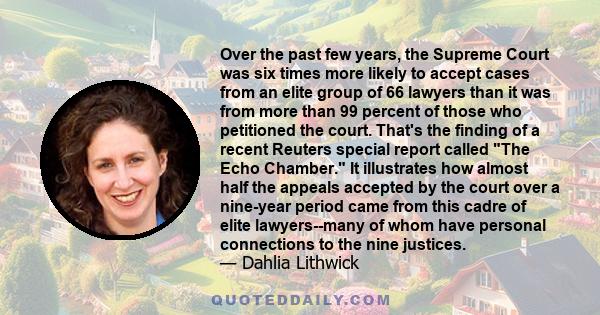 Over the past few years, the Supreme Court was six times more likely to accept cases from an elite group of 66 lawyers than it was from more than 99 percent of those who petitioned the court. That's the finding of a recent Reuters special report called "The Echo Chamber." It illustrates how almost half the appeals accepted by the court over a nine-year period came from this cadre of elite lawyers--many of whom have personal connections to the nine justices.
— Dahlia Lithwick

QUOTEDDAILY.COM